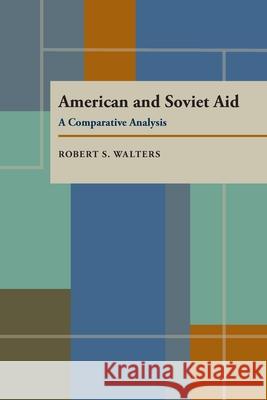 American and Soviet Aid

A Comparative Analysis

ROBERT S. WALTERS

Kraina Książek